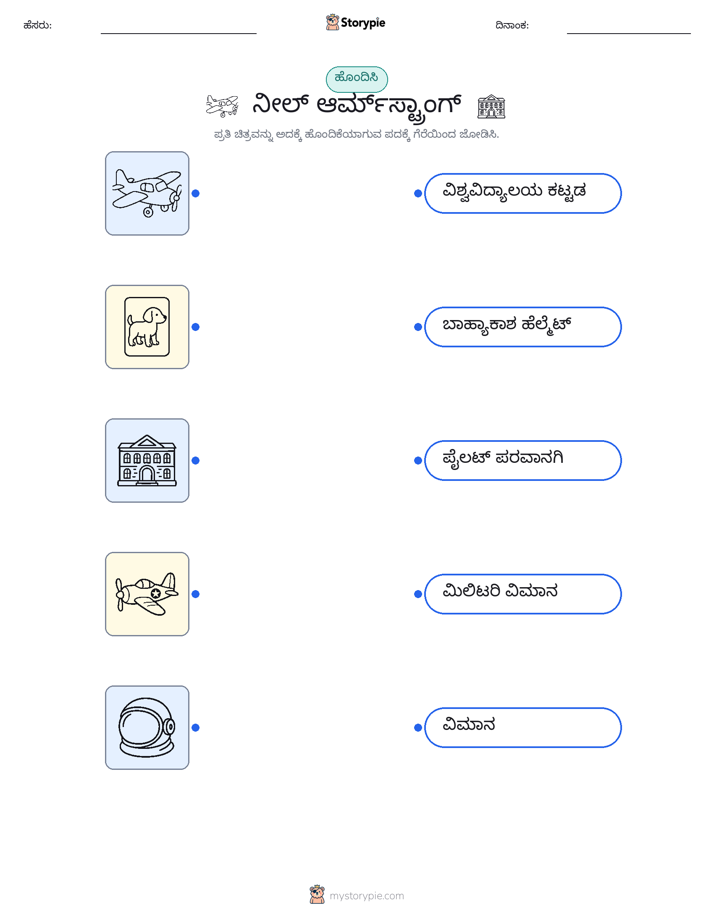 ಹೆಸರು:

Storypie

ದಿನಾಂಕ:

ಹೊಂದಿಸಿ

ನೀಲ್ ಆರ್ಮ್‌ಸ್ಟ್ರಾಂಗ್

ಪ್ರತಿ ಚಿತ್ರವನ್ನು ಅದಕ್ಕೆ ಹೊಂದಿಕೆಯಾಗುವ ಪದಕ್ಕೆ ಗೆರೆಯಿಂದ ಜೋಡಿಸಿ.

ವಿಶ್ವವಿದ್ಯಾಲಯ ಕಟ್ಟಡ

ಬಾಹ್ಯಾಕಾಶ ಹೆಲ್ಮೆಟ್

ಪೈಲಟ್ ಪರವಾನಗಿ

ಮಿಲಿಟರಿ ವಿಮಾನ

ವಿಮಾನ

mystorypie.com